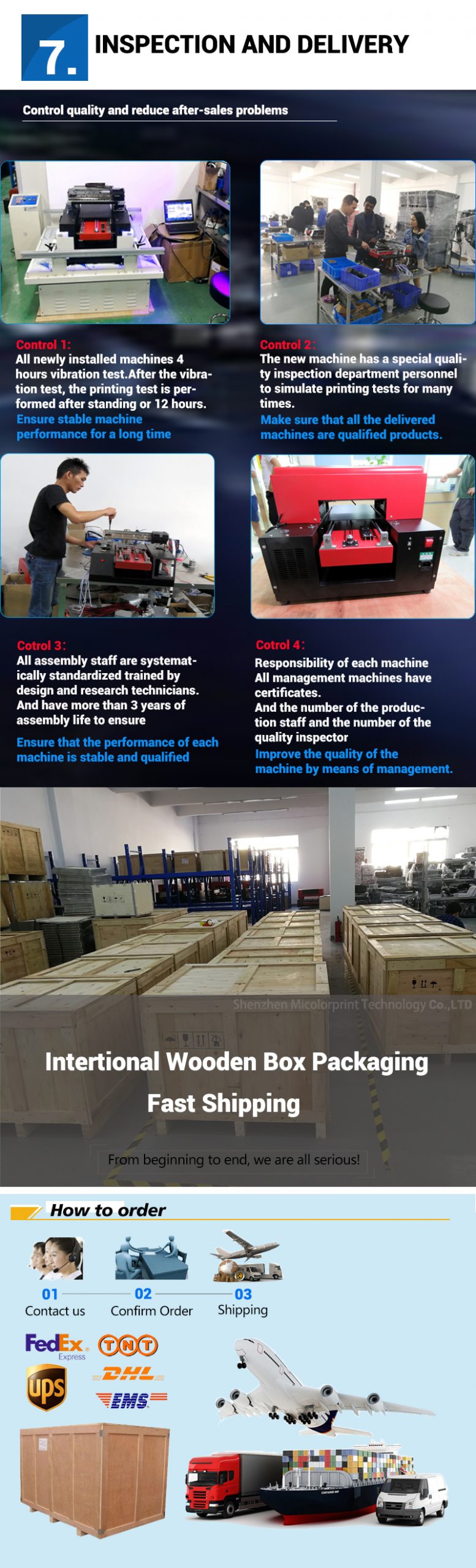 7. INSPECTION AND DELIVERY

Control quality and reduce after-sales problems

Control 1:
All newly installed machines 4 hours vibration test.After the vibration test, the printing test is performed after standing or 12 hours.
Ensure stable machine performance for a long time

Control 2:
The new machine has a special quality inspection department personnel to simulate printing tests for many times.
Make sure that all the delivered machines are qualified products.

Cotrol 3:
All assembly staff are systematically standardized trained by design and research technicians. And have more than 3 years of assembly life to ensure
Ensure that the performance of each machine is stable and qualified

Cotrol 4:
Responsibility of each machine
All management machines have certificates.
And the number of the production staff and the number of the quality inspector
Improve the quality of the machine by means of management.

Shenzhen Micolorprint Technology Co.,LTD

Intertional Wooden Box Packaging
Fast Shipping

From beginning to end, we are all serious!

How to order

01 Contact us
02 Confirm Order
03 Shipping

FedEx Express
TNT
ups
DHL
EMS